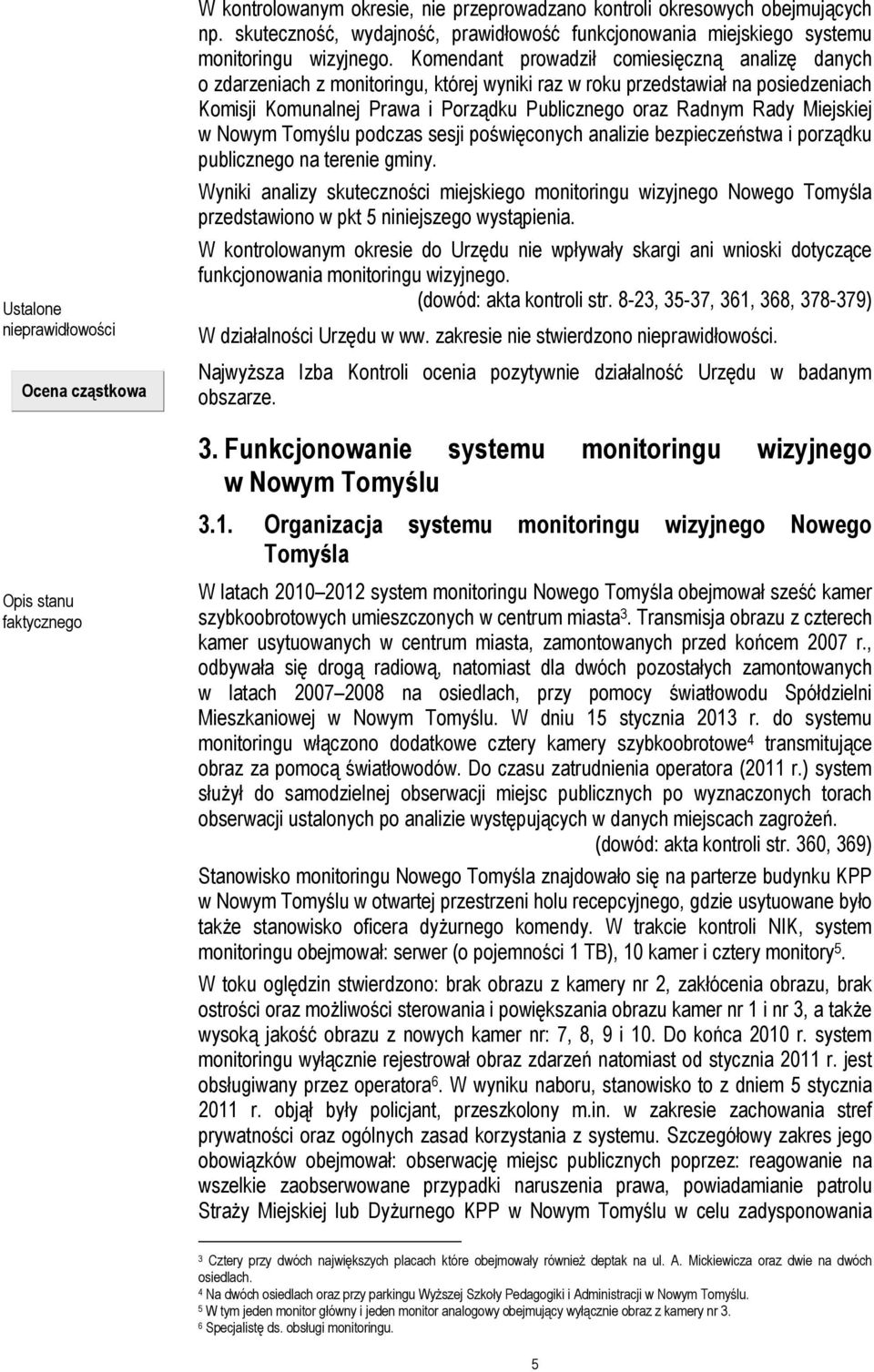 W kontrolowanym okresie, nie przeprowadzano kontroli okresowych obejmujących np. skuteczność, wydajność, prawidłowość funkcjonowania miejskiego systemu monitoringu wizyjnego. Komendant prowadził comiesięczną analizę danych o zdarzeniach z monitoringu, której wyniki raz w roku przedstawiał na posiedzeniach Komisji Komunalnej Prawa i Porządku Publicznego oraz Radnym Rady Miejskiej w Nowym Tomyślu podczas sesji poświęconych analizie bezpieczeństwa i porządku publicznego na terenie gminy.

Wyniki analizy skuteczności miejskiego monitoringu wizyjnego Nowego Tomyśla przedstawiono w pkt 5 niniejszego wystąpienia.

W kontrolowanym okresie do Urzędu nie wpływały skargi ani wnioski dotyczące funkcjonowania monitoringu wizyjnego.

(dowód: akta kontroli str. 8-23, 35-37, 361, 368, 378-379)

Ustalone nieprawidłowości

W działalności Urzędu w ww. zakresie nie stwierdzono nieprawidłowości.

Ocena cząstkowa

Najwyższa Izba Kontroli ocenia pozytywnie działalność Urzędu w badanym obszarze.

3. Funkcjonowanie systemu monitoringu wizyjnego w Nowym Tomyślu

3.1. Organizacja systemu monitoringu wizyjnego Nowego Tomyśla

Opis stanu faktycznego

W latach 2010 2012 system monitoringu Nowego Tomyśla obejmował sześć kamer szybkoobrotowych umieszczonych w centrum miasta$^3$. Transmisja obrazu z czterech kamer usytuowanych w centrum miasta, zamontowanych przed końcem 2007 r., odbywała się drogą radiową, natomiast dla dwóch pozostałych zamontowanych w latach 2007 2008 na osiedlach, przy pomocy światłowodu Spółdzielni Mieszkaniowej w Nowym Tomyślu. W dniu 15 stycznia 2013 r. do systemu monitoringu włączono dodatkowe cztery kamery szybkoobrotowe$^4$ transmitujące obraz za pomocą światłowodów. Do czasu zatrudnienia operatora (2011 r.) system służył do samodzielnej obserwacji miejsc publicznych po wyznaczonych torach obserwacji ustalonych po analizie występujących w danych miejscach zagrożeń.

(dowód: akta kontroli str. 360, 369)

Stanowisko monitoringu Nowego Tomyśla znajdowało się na parterze budynku KPP w Nowym Tomyślu w otwartej przestrzeni holu recepcyjnego, gdzie usytuowane było także stanowisko oficera dyżurnego komendy. W trakcie kontroli NIK, system monitoringu obejmował: serwer (o pojemności 1 TB), 10 kamer i cztery monitory$^5$.

W toku oględzin stwierdzono: brak obrazu z kamery nr 2, zakłócenia obrazu, brak ostrości oraz możliwości sterowania i powiększania obrazu kamer nr 1 i nr 3, a także wysoką jakość obrazu z nowych kamer nr: 7, 8, 9 i 10. Do końca 2010 r. system monitoringu wyłącznie rejestrował obraz zdarzeń natomiast od stycznia 2011 r. jest obsługiwany przez operatora$^6$. W wyniku naboru, stanowisko to z dniem 5 stycznia 2011 r. objął były policjant, przeszkolony m.in. w zakresie zachowania stref prywatności oraz ogólnych zasad korzystania z systemu. Szczegółowy zakres jego obowiązków obejmował: obserwację miejsc publicznych poprzez: reagowanie na wszelkie zaobserwowane przypadki naruszenia prawa, powiadamianie patrolu Straży Miejskiej lub Dyżurnego KPP w Nowym Tomyślu w celu zadysponowania

$^3$ Cztery przy dwóch największych placach które obejmowały również deptak na ul. A. Mickiewicza oraz dwie na dwóch osiedlach.
$^4$ Na dwóch osiedlach oraz przy parkingu Wyższej Szkoły Pedagogiki i Administracji w Nowym Tomyślu.
$^5$ W tym jeden monitor główny i jeden monitor analogowy obejmujący wyłącznie obraz z kamery nr 3.
$^6$ Specjalistę ds. obsługi monitoringu.

5